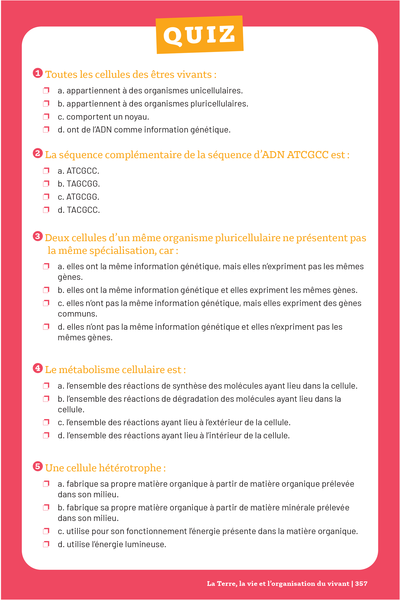 QUIZ

1 Toutes les cellules des êtres vivants :

☐ a. appartiennent à des organismes unicellulaires.
☐ b. appartiennent à des organismes pluricellulaires.
☐ c. comportent un noyau.
☐ d. ont de l'ADN comme information génétique.

2 La séquence complémentaire de la séquence d'ADN ATCGCC est :

☐ a. ATCGCC.
☐ b. TAGCGG.
☐ c. ATGCGG.
☐ d. TACGCC.

3 Deux cellules d'un même organisme pluricellulaire ne présentent pas la même spécialisation, car :

☐ a. elles ont la même information génétique, mais elles n'expriment pas les mêmes gènes.
☐ b. elles ont la même information génétique et elles expriment les mêmes gènes.
☐ c. elles n'ont pas la même information génétique, mais elles expriment des gènes communs.
☐ d. elles n'ont pas la même information génétique et elles n'expriment pas les mêmes gènes.

4 Le métabolisme cellulaire est :

☐ a. l'ensemble des réactions de synthèse des molécules ayant lieu dans la cellule.
☐ b. l'ensemble des réactions de dégradation des molécules ayant lieu dans la cellule.
☐ c. l'ensemble des réactions ayant lieu à l'extérieur de la cellule.
☐ d. l'ensemble des réactions ayant lieu à l'intérieur de la cellule.

5 Une cellule hétérotrophe :

☐ a. fabrique sa propre matière organique à partir de matière organique prélevée dans son milieu.
☐ b. fabrique sa propre matière organique à partir de matière minérale prélevée dans son milieu.
☐ c. utilise pour son fonctionnement l'énergie présente dans la matière organique.
☐ d. utilise l'énergie lumineuse.

La Terre, la vie et l'organisation du vivant | 357